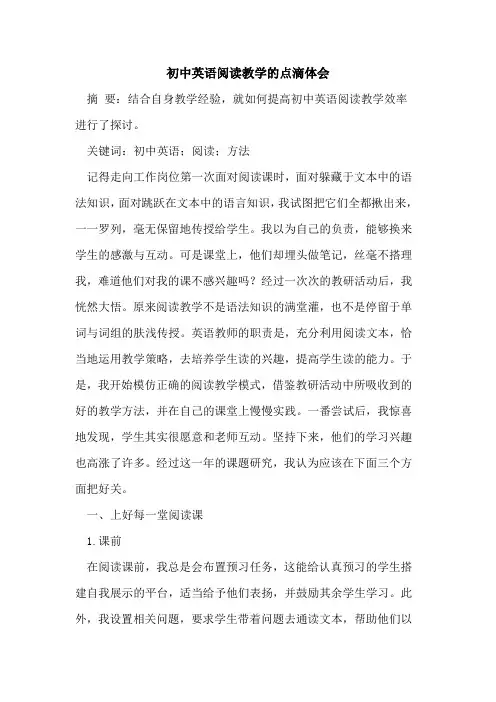 初中英语阅读教学的点滴体会

摘　要：结合自身教学经验，就如何提高初中英语阅读教学效率进行了探讨。

关键词：初中英语；阅读；方法

记得走向工作岗位第一次面对阅读课时，面对躲藏于文本中的语法知识，面对跳跃在文本中的语言知识，我试图把它们全都揪出来，一一罗列，毫无保留地传授给学生。我以为自己的负责，能够换来学生的感激与互动。可是课堂上，他们却埋头做笔记，丝毫不搭理我，难道他们对我的课不感兴趣吗？经过一次次的教研活动后，我恍然大悟。原来阅读教学不是语法知识的满堂灌，也不是停留于单词与词组的肤浅传授。英语教师的职责是，充分利用阅读文本，恰当地运用教学策略，去培养学生读的兴趣，提高学生读的能力。于是，我开始模仿正确的阅读教学模式，借鉴教研活动中所吸收到的好的教学方法，并在自己的课堂上慢慢实践。一番尝试后，我惊喜地发现，学生其实很愿意和老师互动。坚持下来，他们的学习兴趣也高涨了许多。经过这一年的课题研究，我认为应该在下面三个方面把好关。

一、上好每一堂阅读课

1.课前

在阅读课前，我总是会布置预习任务，这能给认真预习的学生搭建自我展示的平台，适当给予他们表扬，并鼓励其余学生学习。此外，我设置相关问题，要求学生带着问题去通读文本，帮助他们以